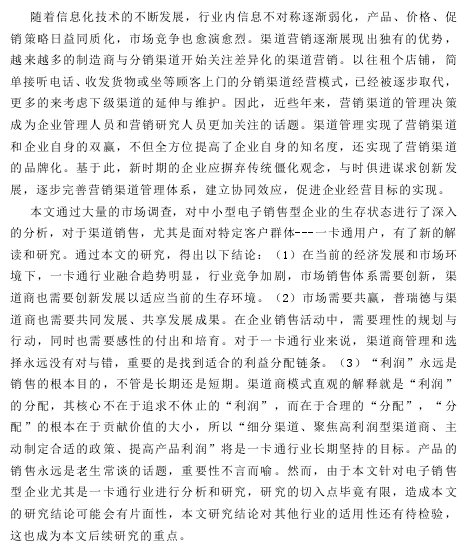 随着信息化技术的不断发展，行业内信息不对称逐渐弱化，产品、价格、促销策略日益同质化，市场竞争也愈演愈烈。渠道营销逐渐展现出独有的优势，越来越多的制造商与分销渠道开始关注差异化的渠道营销。以往租个店铺，简单接听电话、收发货物或坐等顾客上门的分销渠道经营模式，已经被逐步取代，更多的来考虑下级渠道的延伸与维护。因此，近些年来，营销渠道的管理决策成为企业管理人员和营销研究人员更加关注的话题。渠道管理实现了营销渠道和企业自身的双赢，不但全方位提高了企业自身的知名度，还实现了营销渠道的品牌化。基于此，新时期的企业应摒弃传统僵化观念，与时俱进谋求创新发展，逐步完善营销渠道管理体系，建立协同效应，促进企业经营目标的实现。

本文通过大量的市场调查，对中小型电子销售型企业的生存状态进行了深入的分析，对于渠道销售，尤其是面对特定客户群体---一卡通用户，有了新的解读和研究。通过本文的研究，得出以下结论：（1）在当前的经济发展和市场环境下，一卡通行业融合趋势明显，行业竞争加剧，市场销售体系需要创新，渠道商也需要创新发展以适应当前的生存环境。（2）市场需要共赢，普瑞德与渠道商也需要共同发展、共享发展成果。在企业销售活动中，需要理性的规划与行动，同时也需要感性的付出和培育。对于一卡通行业来说，渠道商管理和选择永远没有对与错，重要的是找到适合的利益分配链条。（3）“利润”永远是销售的根本目的，不管是长期还是短期。渠道商模式直观的解释就是“利润”的分配，其核心不在于追求不休止的“利润”，而在于合理的“分配”，“分配”的根本在于贡献价值的大小，所以“细分渠道、聚焦高利润型渠道商、主动制定合适的政策、提高产品利润”将是一卡通行业长期坚持的目标。产品的销售永远是老生常谈的话题，重要性不言而喻。然而，由于本文针对电子销售型企业尤其是一卡通行业进行分析和研究，研究的切入点毕竟有限，造成本文的研究结论可能会有片面性，本文研究结论对其他行业的适用性还有待检验，这也成为本文后续研究的重点。